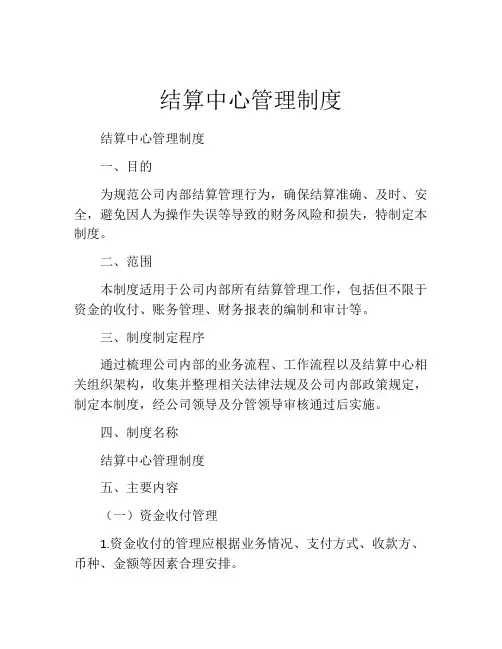 结算中心管理制度

结算中心管理制度

一、目的

为规范公司内部结算管理行为，确保结算准确、及时、安全，避免因人为操作失误等导致的财务风险和损失，特制定本制度。

二、范围

本制度适用于公司内部所有结算管理工作，包括但不限于资金的收付、账务管理、财务报表的编制和审计等。

三、制度制定程序

通过梳理公司内部的业务流程、工作流程以及结算中心相关组织架构，收集并整理相关法律法规及公司内部政策规定，制定本制度，经公司领导及分管领导审核通过后实施。

四、制度名称

结算中心管理制度

五、主要内容

（一）资金收付管理

1.资金收付的管理应根据业务情况、支付方式、收款方、币种、金额等因素合理安排。